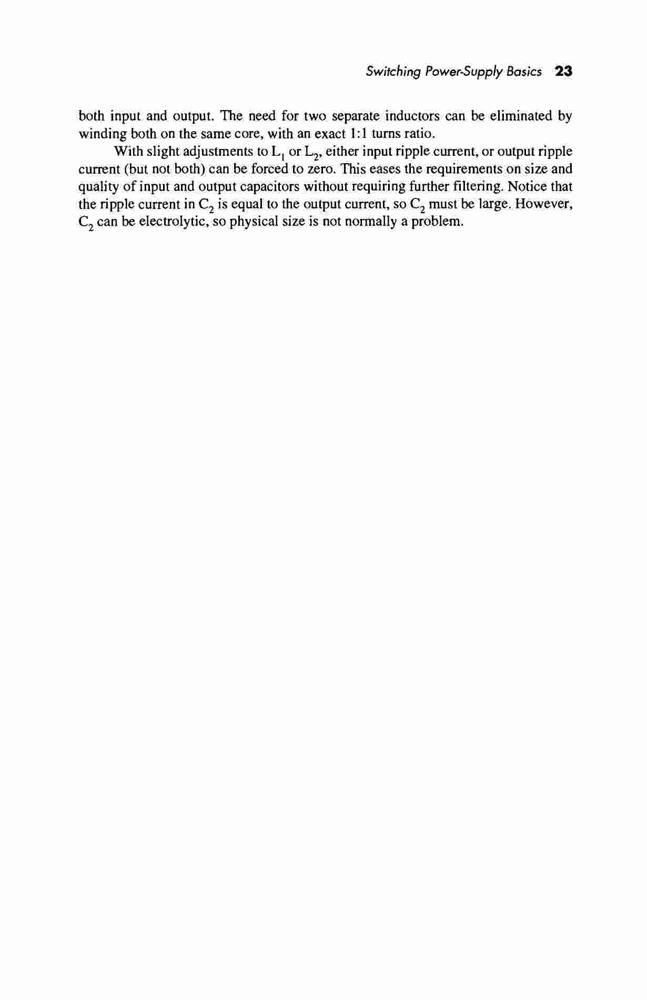 Switching Power-Supply Basics 23

both input and output. The need for two separate inductors can be eliminated by winding both on the same core, with an exact 1:1 turns ratio.

With slight adjustments to $L_1$ or $L_2$, either input ripple current, or output ripple current (but not both) can be forced to zero. This eases the requirements on size and quality of input and output capacitors without requiring further filtering. Notice that the ripple current in $C_2$ is equal to the output current, so $C_2$ must be large. However, $C_2$ can be electrolytic, so physical size is not normally a problem.